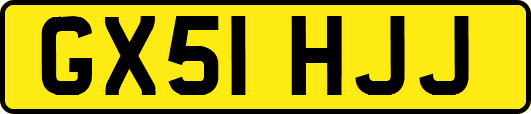 GX51 HJJ